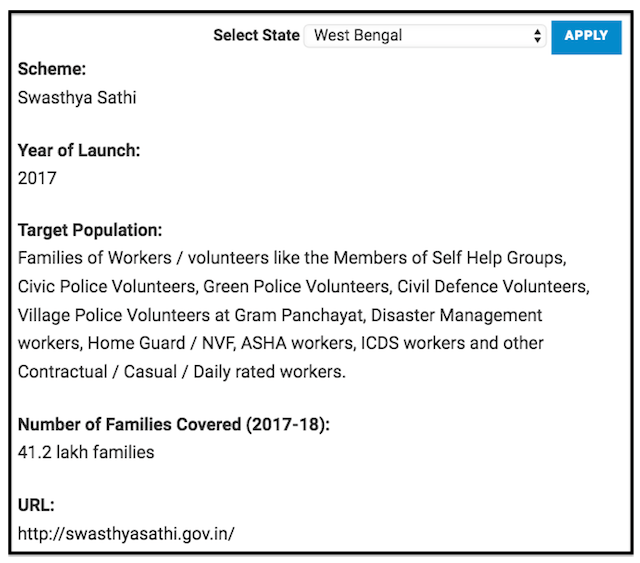 Select State West Bengal APPLY

Scheme:
Swasthya Sathi

Year of Launch:
2017

Target Population:
Families of Workers / volunteers like the Members of Self Help Groups, Civic Police Volunteers, Green Police Volunteers, Civil Defence Volunteers, Village Police Volunteers at Gram Panchayat, Disaster Management workers, Home Guard / NVF, ASHA workers, ICDS workers and other Contractual / Casual / Daily rated workers.

Number of Families Covered (2017-18):
41.2 lakh families

URL:
http://swasthyasathi.gov.in/